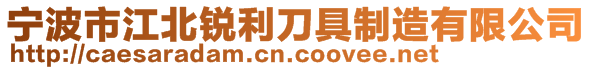 宁波市江北锐利刀具制造有限公司
http://caesaradam.cn.coovee.net